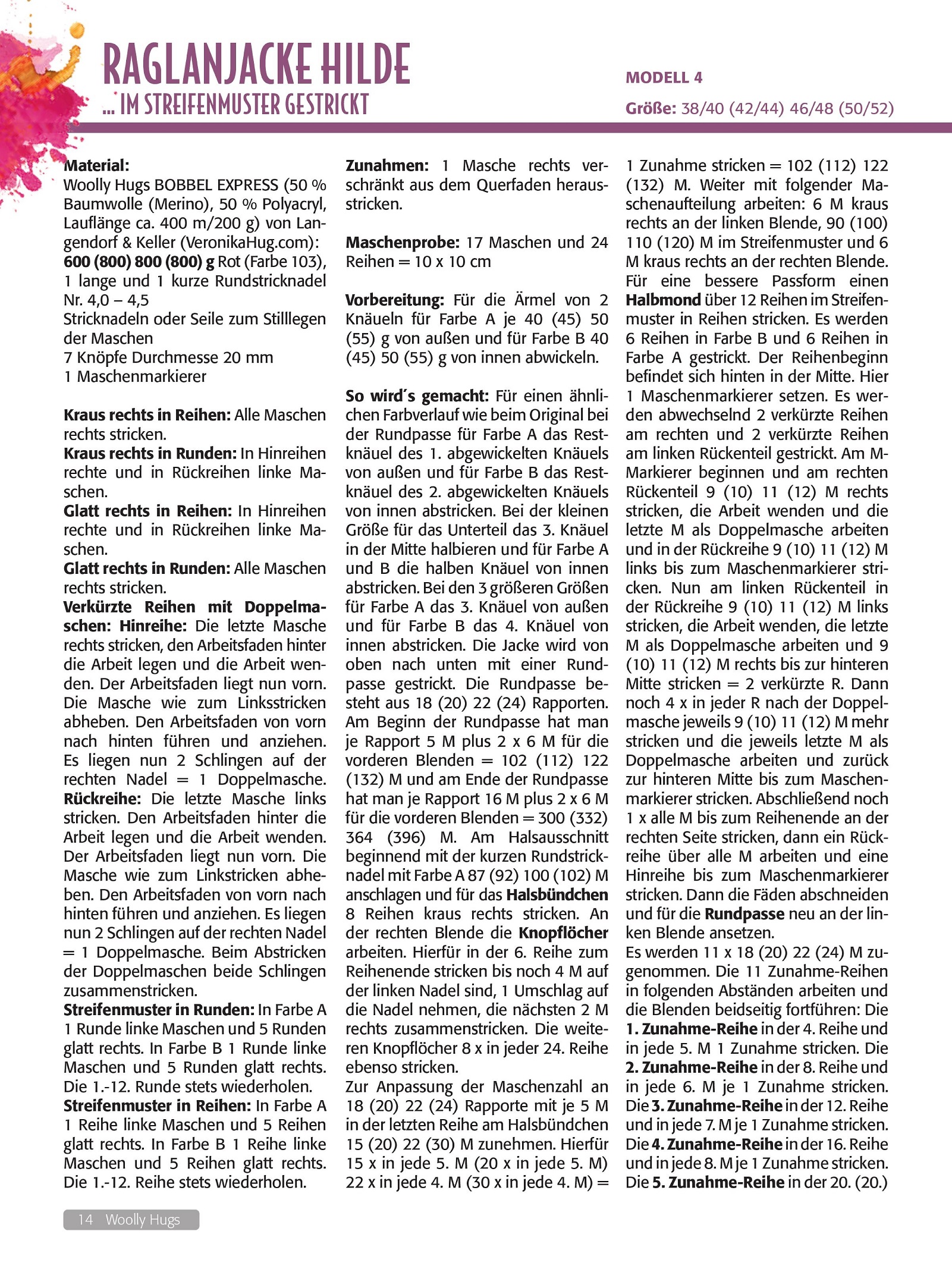 RAGLANJACKE HILDE
... IM STREIFENMUSTER GESTRICKT

MODELL 4
Größe: 38/40 (42/44) 46/48 (50/52)

Material:
Woolly Hugs BOBBEL EXPRESS (50 % Baumwolle (Merino), 50 % Polyacryl, Lauflänge ca. 400 m/200 g) von Langendorf & Keller (VeronikaHug.com): 600 (800) 800 (800) g Rot (Farbe 103), 1 lange und 1 kurze Rundstricknadel Nr. 4,0 – 4,5
Stricknadeln oder Seile zum Stilllegen der Maschen
7 Knöpfe Durchmesse 20 mm
1 Maschenmarkierer

Kraus rechts in Reihen: Alle Maschen rechts stricken.
Kraus rechts in Runden: In Hinreihen rechte und in Rückreihen linke Maschen.
Glatt rechts in Reihen: In Hinreihen rechte und in Rückreihen linke Maschen.
Glatt rechts in Runden: Alle Maschen rechts stricken.
Verkürzte Reihen mit Doppelmaschen: Hinreihe: Die letzte Masche rechts stricken, den Arbeitsfaden hinter die Arbeit legen und die Arbeit wenden. Der Arbeitsfaden liegt nun vorn. Die Masche wie zum Linksstricken abheben. Den Arbeitsfaden von vorn nach hinten führen und anziehen. Es liegen nun 2 Schlingen auf der rechten Nadel = 1 Doppelmasche. Rückreihe: Die letzte Masche links stricken. Den Arbeitsfaden hinter die Arbeit legen und die Arbeit wenden. Der Arbeitsfaden liegt nun vorn. Die Masche wie zum Linkstricken abheben. Den Arbeitsfaden von vorn nach hinten führen und anziehen. Es liegen nun 2 Schlingen auf der rechten Nadel = 1 Doppelmasche. Beim Abstricken der Doppelmaschen beide Schlingen zusammenstricken.
Streifenmuster in Runden: In Farbe A 1 Runde linke Maschen und 5 Runden glatt rechts. In Farbe B 1 Runde linke Maschen und 5 Runden glatt rechts. Die 1.-12. Runde stets wiederholen.
Streifenmuster in Reihen: In Farbe A 1 Reihe linke Maschen und 5 Reihen glatt rechts. In Farbe B 1 Reihe linke Maschen und 5 Reihen glatt rechts. Die 1.-12. Reihe stets wiederholen.

Zunahmen: 1 Masche rechts verschränkt aus dem Querfaden herausstricken.

Maschenprobe: 17 Maschen und 24 Reihen = 10 x 10 cm

Vorbereitung: Für die Ärmel von 2 Knäueln für Farbe A je 40 (45) 50 (55) g von außen und für Farbe B 40 (45) 50 (55) g von innen abwickeln.

So wird´s gemacht: Für einen ähnlichen Farbverlauf wie beim Original bei der Rundpasse für Farbe A das Restknäuel des 1. abgewickelten Knäuels von außen und für Farbe B das Restknäuel des 2. abgewickelten Knäuels von innen abstricken. Bei der kleinen Größe für das Unterteil das 3. Knäuel in der Mitte halbieren und für Farbe A und B die halben Knäuel von innen abstricken. Bei den 3 größeren Größen für Farbe A das 3. Knäuel von außen und für Farbe B das 4. Knäuel von innen abstricken. Die Jacke wird von oben nach unten mit einer Rundpasse gestrickt. Die Rundpasse besteht aus 18 (20) 22 (24) Rapporten. Am Beginn der Rundpasse hat man je Rapport 5 M plus 2 x 6 M für die vorderen Blenden = 102 (112) 122 (132) M und am Ende der Rundpasse hat man je Rapport 16 M plus 2 x 6 M für die vorderen Blenden = 300 (332) 364 (396) M. Am Halsausschnitt beginnend mit der kurzen Rundstricknadel mit Farbe A 87 (92) 100 (102) M anschlagen und für das Halsbündchen 8 Reihen kraus rechts stricken. An der rechten Blende die Knopflöcher arbeiten. Hierfür in der 6. Reihe zum Reihenende stricken bis noch 4 M auf der linken Nadel sind, 1 Umschlag auf die Nadel nehmen, die nächsten 2 M rechts zusammenstricken. Die weiteren Knopflöcher 8 x in jeder 24. Reihe ebenso stricken.
Zur Anpassung der Maschenzahl an 18 (20) 22 (24) Rapporte mit je 5 M in der letzten Reihe am Halsbündchen 15 (20) 22 (30) M zunehmen. Hierfür 15 x in jede 5. M (20 x in jede 5. M) 22 x in jede 4. M (30 x in jede 4. M) =

1 Zunahme stricken = 102 (112) 122 (132) M. Weiter mit folgender Maschenaufteilung arbeiten: 6 M kraus rechts an der linken Blende, 90 (100) 110 (120) M im Streifenmuster und 6 M kraus rechts an der rechten Blende. Für eine bessere Passform einen Halbmond über 12 Reihen im Streifenmuster in Reihen stricken. Es werden 6 Reihen in Farbe B und 6 Reihen in Farbe A gestrickt. Der Reihenbeginn befindet sich hinten in der Mitte. Hier 1 Maschenmarkierer setzen. Es werden abwechselnd 2 verkürzte Reihen am rechten und 2 verkürzte Reihen am linken Rückenteil gestrickt. Am M-Markierer beginnen und am rechten Rückenteil 9 (10) 11 (12) M rechts stricken, die Arbeit wenden und die letzte M als Doppelmasche arbeiten und in der Rückreihe 9 (10) 11 (12) M links bis zum Maschenmarkierer stricken. Nun am linken Rückenteil in der Rückreihe 9 (10) 11 (12) M links stricken, die Arbeit wenden, die letzte M als Doppelmasche arbeiten und 9 (10) 11 (12) M rechts bis zur hinteren Mitte stricken = 2 verkürzte R. Dann noch 4 x in jeder R nach der Doppelmasche jeweils 9 (10) 11 (12) M mehr stricken und die jeweils letzte M als Doppelmasche arbeiten und zurück zur hinteren Mitte bis zum Maschenmarkierer stricken. Abschließend noch 1 x alle M bis zum Reihenende an der rechten Seite stricken, dann ein Rückreihe über alle M arbeiten und eine Hinreihe bis zum Maschenmarkierer stricken. Dann die Fäden abschneiden und für die Rundpasse neu an der linken Blende ansetzen.
Es werden 11 x 18 (20) 22 (24) M zugenommen. Die 11 Zunahme-Reihen in folgenden Abständen arbeiten und die Blenden beidseitig fortführen: Die 1. Zunahme-Reihe in der 4. Reihe und in jede 5. M 1 Zunahme stricken. Die 2. Zunahme-Reihe in der 8. Reihe und in jede 6. M je 1 Zunahme stricken. Die 3. Zunahme-Reihe in der 12. Reihe und in jede 7. M je 1 Zunahme stricken. Die 4. Zunahme-Reihe in der 16. Reihe und in jede 8. M je 1 Zunahme stricken. Die 5. Zunahme-Reihe in der 20. (20.)

14 Woolly Hugs